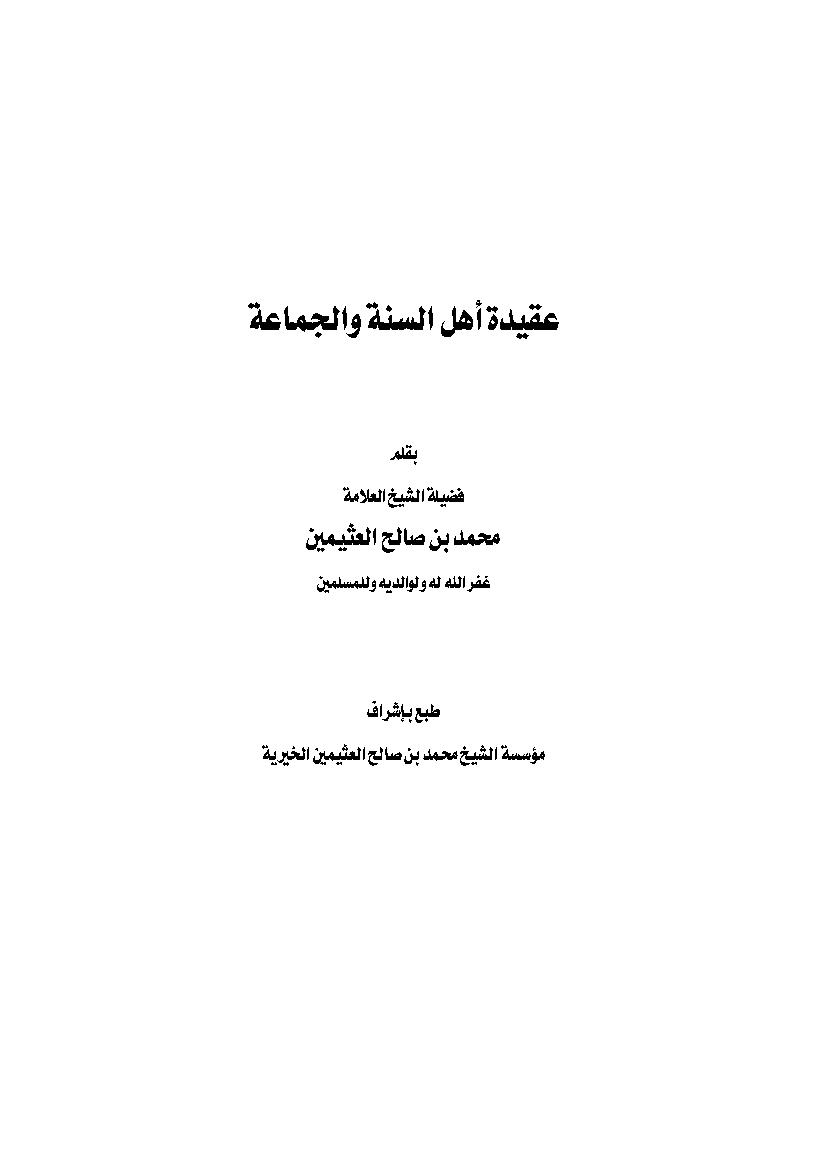 عقيدة أهل السنة والجماعة

بقلم

فضيلة الشيخ العلامة

محمد بن صالح العثيمين

غفر الله له ولوالديه وللمسلمين

طبع بإشراف

مؤسسة الشيخ محمد بن صالح العثيمين الخيرية